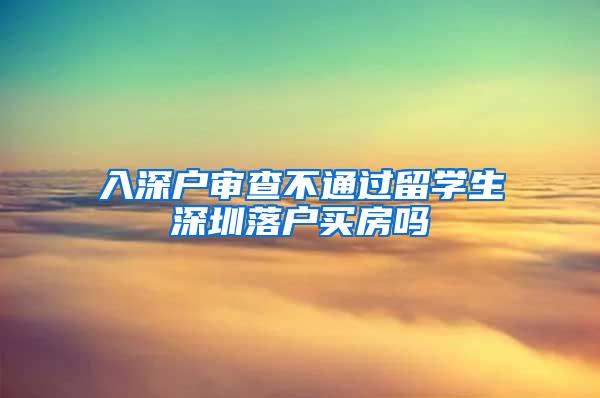 入深户审查不通过留学生深圳落户买房吗